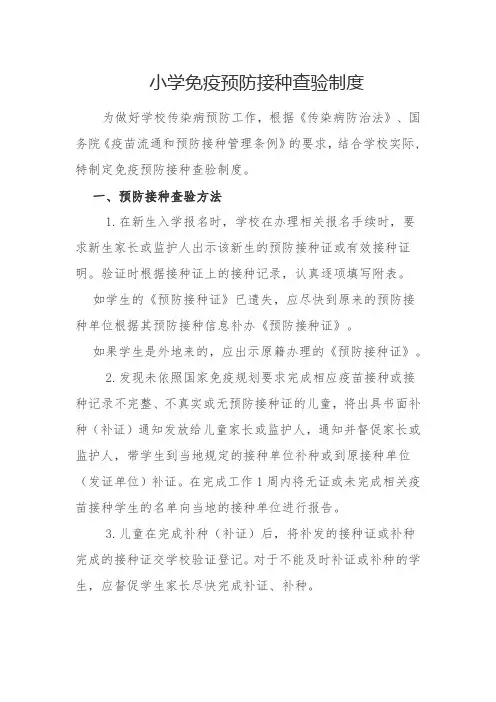 小学免疫预防接种查验制度

为做好学校传染病预防工作，根据《传染病防治法》、国务院《疫苗流通和预防接种管理条例》的要求，结合学校实际，特制定免疫预防接种查验制度。

一、预防接种查验方法

1. 在新生入学报名时，学校在办理相关报名手续时，要求新生家长或监护人出示该新生的预防接种证或有效接种证明。验证时根据接种证上的接种记录，认真逐项填写附表。

如学生的《预防接种证》已遗失，应尽快到原来的预防接种单位根据其预防接种信息补办《预防接种证》。

如果学生是外地来的，应出示原籍办理的《预防接种证》。

2. 发现未依照国家免疫规划要求完成相应疫苗接种或接种记录不完整、不真实或无预防接种证的儿童，将出具书面补种（补证）通知发放给儿童家长或监护人，通知并督促家长或监护人，带学生到当地规定的接种单位补种或到原接种单位（发证单位）补证。在完成工作 1 周内将无证或未完成相关疫苗接种学生的名单向当地的接种单位进行报告。

3. 儿童在完成补种（补证）后，将补发的接种证或补种完成的接种证交学校验证登记。对于不能及时补证或补种的学生，应督促学生家长尽快完成补证、补种。